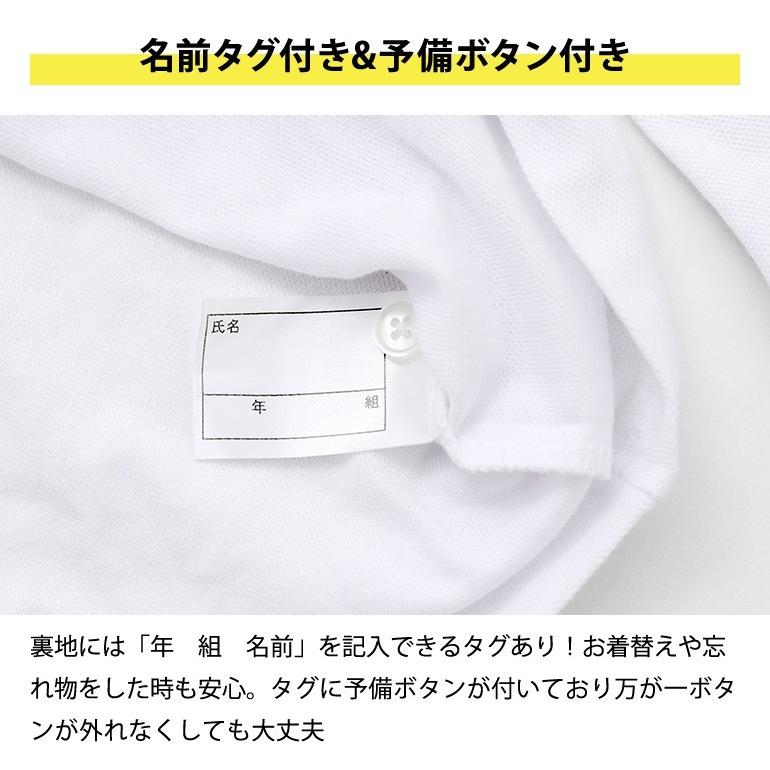 名前タグ付き&予備ボタン付き

氏名

年 組

裏地には「年　組　名前」を記入できるタグあり！お着替えや忘れ物をした時も安心。タグに予備ボタンが付いており万が一ボタンが外れなくしても大丈夫